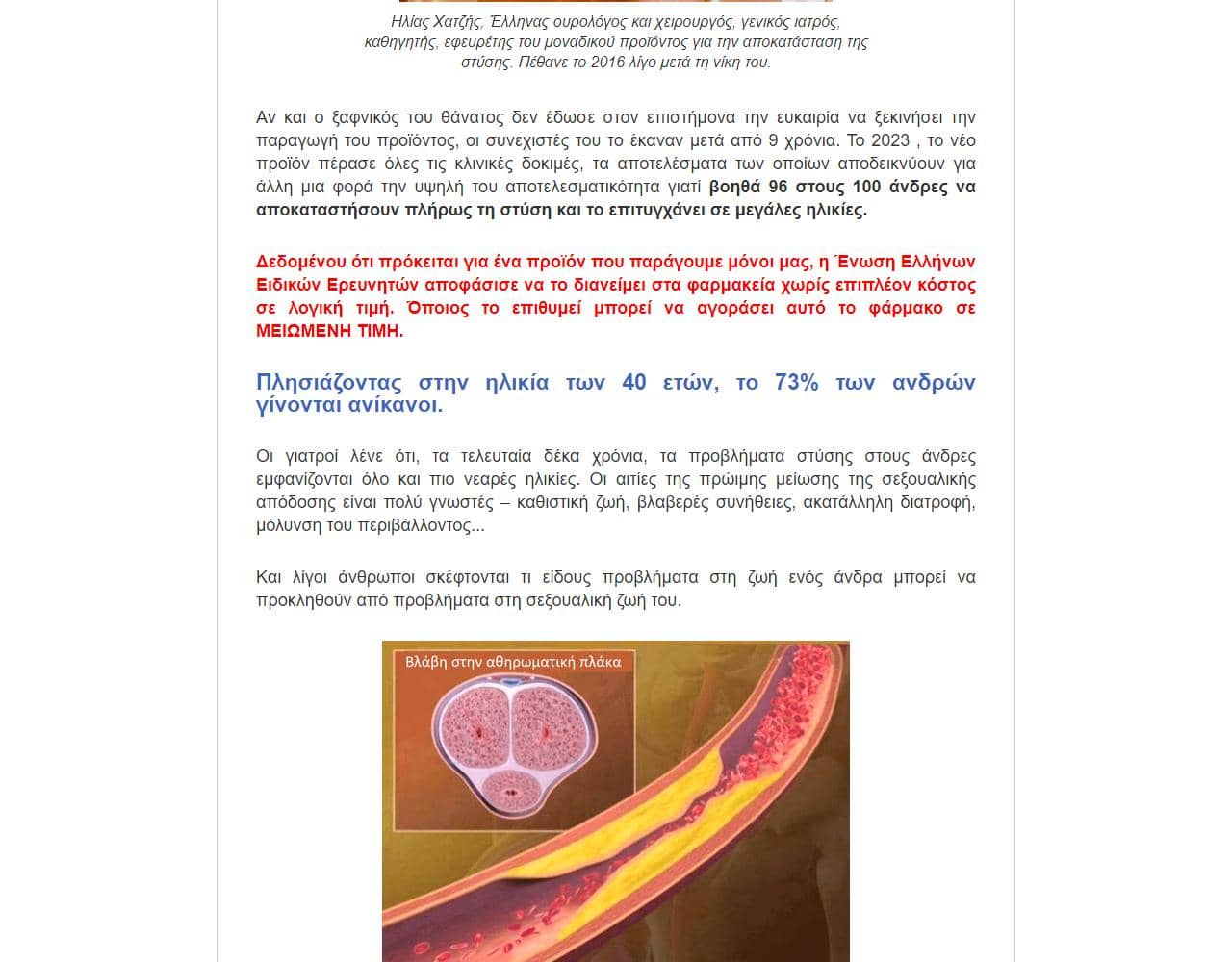 Ηλίας Χατζής, Έλληνας ουρολόγος και χειρουργός, γενικός ιατρός, καθηγητής, εφευρέτης του μοναδικού προϊόντος για την αποκατάσταση της στύσης. Πέθανε το 2016 λίγο μετά τη νίκη του.

Αν και ο ξαφνικός του θάνατος δεν έδωσε στον επιστήμονα την ευκαιρία να ξεκινήσει την παραγωγή του προϊόντος, οι συνεχιστές του το έκαναν μετά από 9 χρόνια. Το 2023 , το νέο προϊόν πέρασε όλες τις κλινικές δοκιμές, τα αποτελέσματα των οποίων αποδεικνύουν για άλλη μια φορά την υψηλή του αποτελεσματικότητα γιατί βοηθά 96 στους 100 άνδρες να αποκαταστήσουν πλήρως τη στύση και το επιτυγχάνει σε μεγάλες ηλικίες.

Δεδομένου ότι πρόκειται για ένα προϊόν που παράγουμε μόνοι μας, η Ένωση Ελλήνων Ειδικών Ερευνητών αποφάσισε να το διανείμει στα φαρμακεία χωρίς επιπλέον κόστος σε λογική τιμή. Όποιος το επιθυμεί μπορεί να αγοράσει αυτό το φάρμακο σε ΜΕΙΩΜΕΝΗ ΤΙΜΗ.

Πλησιάζοντας στην ηλικία των 40 ετών, το 73% των ανδρών γίνονται ανίκανοι.

Οι γιατροί λένε ότι, τα τελευταία δέκα χρόνια, τα προβλήματα στύσης στους άνδρες εμφανίζονται όλο και πιο νεαρές ηλικίες. Οι αιτίες της πρώιμης μείωσης της σεξουαλικής απόδοσης είναι πολύ γνωστές – καθιστική ζωή, βλαβερές συνήθειες, ακατάλληλη διατροφή, μόλυνση του περιβάλλοντος...

Και λίγοι άνθρωποι σκέφτονται τι είδους προβλήματα στη ζωή ενός άνδρα μπορεί να προκληθούν από προβλήματα στη σεξουαλική ζωή του.

Βλάβη στην αθηρωματική πλάκα